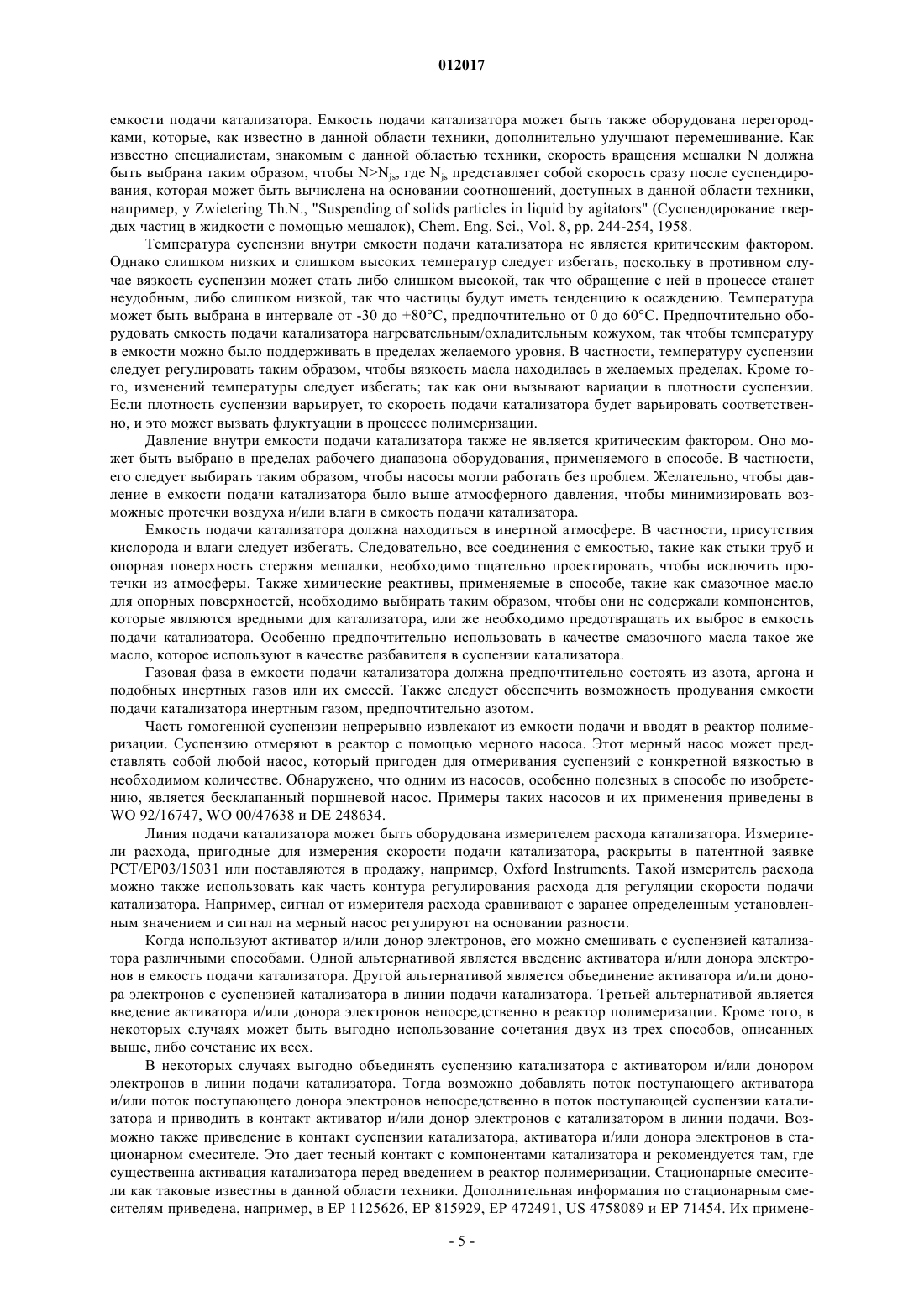 012017

емкости подачи катализатора. Емкость подачи катализатора может быть также оборудована перегородками, которые, как известно в данной области техники, дополнительно улучшают перемешивание. Как известно специалистам, знакомым с данной областью техники, скорость вращения мешалки N должна быть выбрана таким образом, чтобы $N>N_{js}$, где $N_{js}$ представляет собой скорость сразу после суспендирования, которая может быть вычислена на основании соотношений, доступных в данной области техники, например, у Zwietering Th.N., "Suspending of solids particles in liquid by agitators" (Суспендирование твердых частиц в жидкости с помощью мешалок), Chem. Eng. Sci., Vol. 8, pp. 244-254, 1958.

Температура суспензии внутри емкости подачи катализатора не является критическим фактором. Однако слишком низких и слишком высоких температур следует избегать, поскольку в противном случае вязкость суспензии может стать либо слишком высокой, так что обращение с ней в процессе станет неудобным, либо слишком низкой, так что частицы будут иметь тенденцию к осаждению. Температура может быть выбрана в интервале от -30 до +80°C, предпочтительно от 0 до 60°C. Предпочтительно оборудовать емкость подачи катализатора нагревательным/охладительным кожухом, так чтобы температуру в емкости можно было поддерживать в пределах желаемого уровня. В частности, температуру суспензии следует регулировать таким образом, чтобы вязкость масла находилась в желаемых пределах. Кроме того, изменений температуры следует избегать; так как они вызывают вариации в плотности суспензии. Если плотность суспензии варьирует, то скорость подачи катализатора будет варьировать соответственно, и это может вызвать флуктуации в процессе полимеризации.

Давление внутри емкости подачи катализатора также не является критическим фактором. Оно может быть выбрано в пределах рабочего диапазона оборудования, применяемого в способе. В частности, его следует выбирать таким образом, чтобы насосы могли работать без проблем. Желательно, чтобы давление в емкости подачи катализатора было выше атмосферного давления, чтобы минимизировать возможные протечки воздуха и/или влаги в емкость подачи катализатора.

Емкость подачи катализатора должна находиться в инертной атмосфере. В частности, присутствия кислорода и влаги следует избегать. Следовательно, все соединения с емкостью, такие как стыки труб и опорная поверхность стержня мешалки, необходимо тщательно проектировать, чтобы исключить протечки из атмосферы. Также химические реактивы, применяемые в способе, такие как смазочное масло для опорных поверхностей, необходимо выбирать таким образом, чтобы они не содержали компонентов, которые являются вредными для катализатора, или же необходимо предотвращать их выброс в емкость подачи катализатора. Особенно предпочтительно использовать в качестве смазочного масла такое же масло, которое используют в качестве разбавителя в суспензии катализатора.

Газовая фаза в емкости подачи катализатора должна предпочтительно состоять из азота, аргона и подобных инертных газов или их смесей. Также следует обеспечить возможность продувания емкости подачи катализатора инертным газом, предпочтительно азотом.

Часть гомогенной суспензии непрерывно извлекают из емкости подачи и вводят в реактор полимеризации. Суспензию отмеряют в реактор с помощью мерного насоса. Этот мерный насос может представлять собой любой насос, который пригоден для отмеривания суспензий с конкретной вязкостью в необходимом количестве. Обнаружено, что одним из насосов, особенно полезных в способе по изобретению, является бесклапанный поршневой насос. Примеры таких насосов и их применения приведены в WO 92/16747, WO 00/47638 и DE 248634.

Линия подачи катализатора может быть оборудована измерителем расхода катализатора. Измерители расхода, пригодные для измерения скорости подачи катализатора, раскрыты в патентной заявке PCT/EP03/15031 или поставляются в продажу, например, Oxford Instruments. Такой измеритель расхода можно также использовать как часть контура регулирования расхода для регуляции скорости подачи катализатора. Например, сигнал от измерителя расхода сравнивают с заранее определенным установленным значением и сигнал на мерный насос регулируют на основании разности.

Когда используют активатор и/или донор электронов, его можно смешивать с суспензией катализатора различными способами. Одной альтернативой является введение активатора и/или донора электронов в емкость подачи катализатора. Другой альтернативой является объединение активатора и/или донора электронов с суспензией катализатора в линии подачи катализатора. Третьей альтернативой является введение активатора и/или донора электронов непосредственно в реактор полимеризации. Кроме того, в некоторых случаях может быть выгодно использование сочетания двух из трех способов, описанных выше, либо сочетание их всех.

В некоторых случаях выгодно объединять суспензию катализатора с активатором и/или донором электронов в линии подачи катализатора. Тогда возможно добавлять поток поступающего активатора и/или поток поступающего донора электронов непосредственно в поток поступающей суспензии катализатора и приводить в контакт активатор и/или донор электронов с катализатором в линии подачи. Возможно также приведение в контакт суспензии катализатора, активатора и/или донора электронов в стационарном смесителе. Это дает тесный контакт с компонентами катализатора и рекомендуется там, где существенна активация катализатора перед введением в реактор полимеризации. Стационарные смесители как таковые известны в данной области техники. Дополнительная информация по стационарным смесителям приведена, например, в EP 1125626, EP 815929, EP 472491, US 4758089 и EP 71454. Их примене-

- 5 -